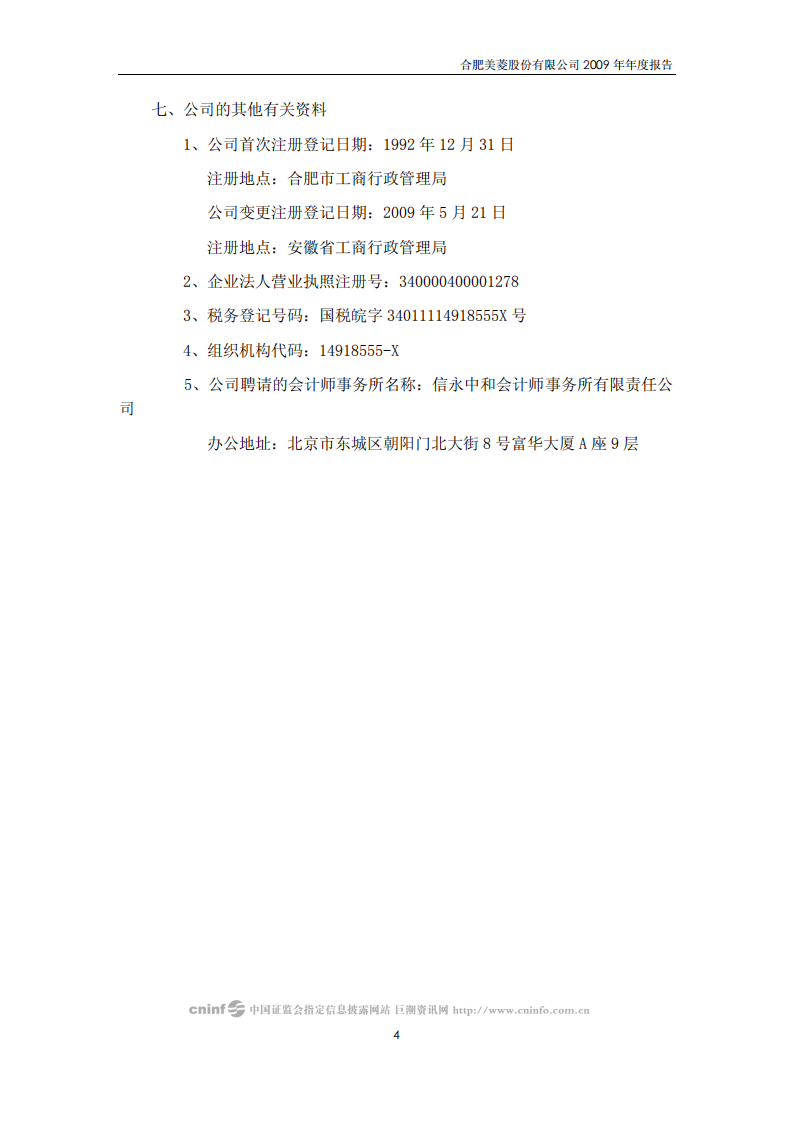 合肥美菱股份有限公司 2009 年年度报告

七、公司的其他有关资料

1、公司首次注册登记日期：1992 年 12 月 31 日

注册地点：合肥市工商行政管理局

公司变更注册登记日期：2009 年 5 月 21 日

注册地点：安徽省工商行政管理局

2、企业法人营业执照注册号：340000400001278

3、税务登记号码：国税皖字 34011114918555X 号

4、组织机构代码：14918555-X

5、公司聘请的会计师事务所名称：信永中和会计师事务所有限责任公司

办公地址：北京市东城区朝阳门北大街 8 号富华大厦 A 座 9 层

cninf 中国证监会指定信息披露网站 巨潮资讯网 http://www.cninfo.com.cn

4